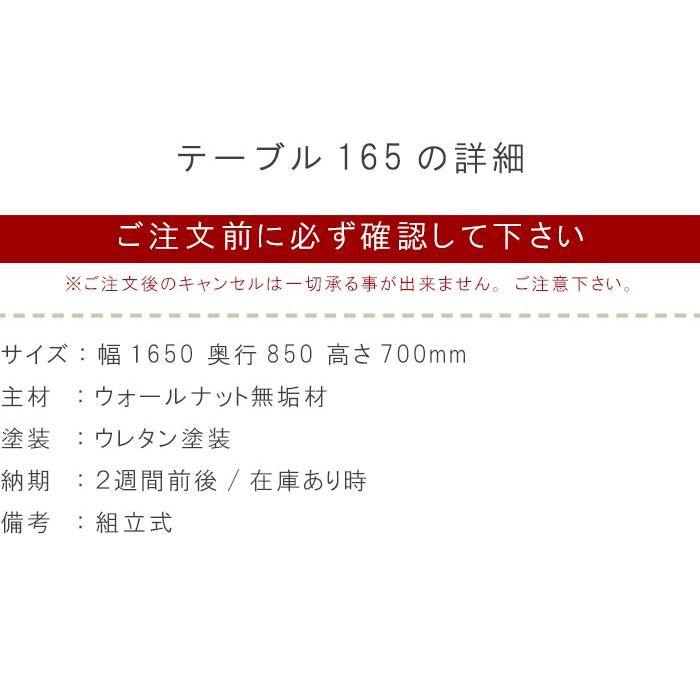 テーブル 165 の詳細

ご注文前に必ず確認して下さい

※ご注文後のキャンセルは一切承る事が出来ません。ご注意下さい。

サイズ：幅 1650 奥行 850 高さ 700mm
主材　：ウォールナット無垢材
塗装　：ウレタン塗装
納期　：2週間前後 / 在庫あり時
備考　：組立式